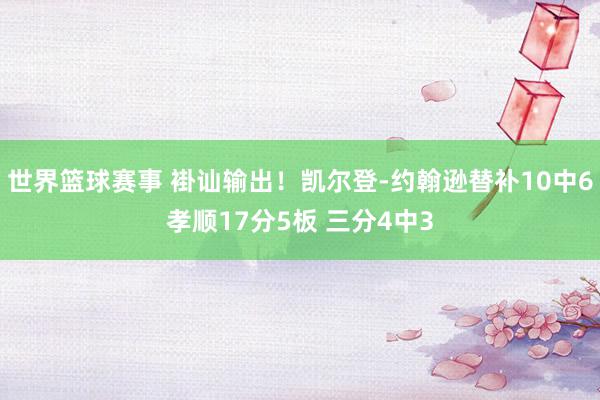 世界篮球赛事 褂讪输出！凯尔登-约翰逊替补10中6 孝顺17分5板 三分4中3